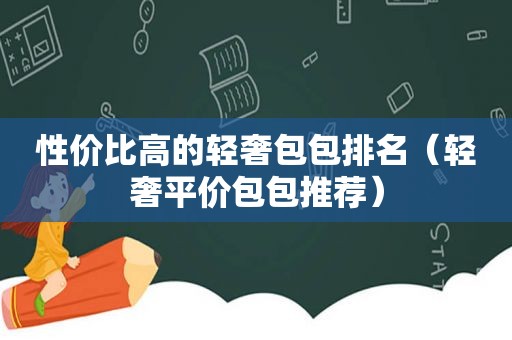 性价比高的轻奢包包排名（轻奢平价包包推荐）

STAT